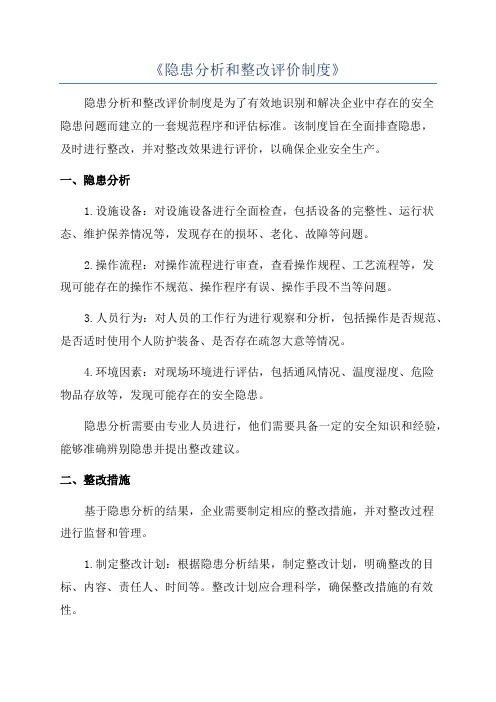 《隐患分析和整改评价制度》

隐患分析和整改评价制度是为了有效地识别和解决企业中存在的安全隐患问题而建立的一套规范程序和评估标准。该制度旨在全面排查隐患，及时进行整改，并对整改效果进行评价，以确保企业安全生产。

一、隐患分析

1.设施设备：对设施设备进行全面检查，包括设备的完整性、运行状态、维护保养情况等，发现存在的损坏、老化、故障等问题。

2.操作流程：对操作流程进行审查，查看操作规程、工艺流程等，发现可能存在的操作不规范、操作程序有误、操作手段不当等问题。

3.人员行为：对人员的工作行为进行观察和分析，包括操作是否规范、是否适时使用个人防护装备、是否存在疏忽大意等情况。

4.环境因素：对现场环境进行评估，包括通风情况、温度湿度、危险物品存放等，发现可能存在的安全隐患。

隐患分析需要由专业人员进行，他们需要具备一定的安全知识和经验，能够准确辨别隐患并提出整改建议。

二、整改措施

基于隐患分析的结果，企业需要制定相应的整改措施，并对整改过程进行监督和管理。

1.制定整改计划：根据隐患分析结果，制定整改计划，明确整改的目标、内容、责任人、时间等。整改计划应合理科学，确保整改措施的有效性。